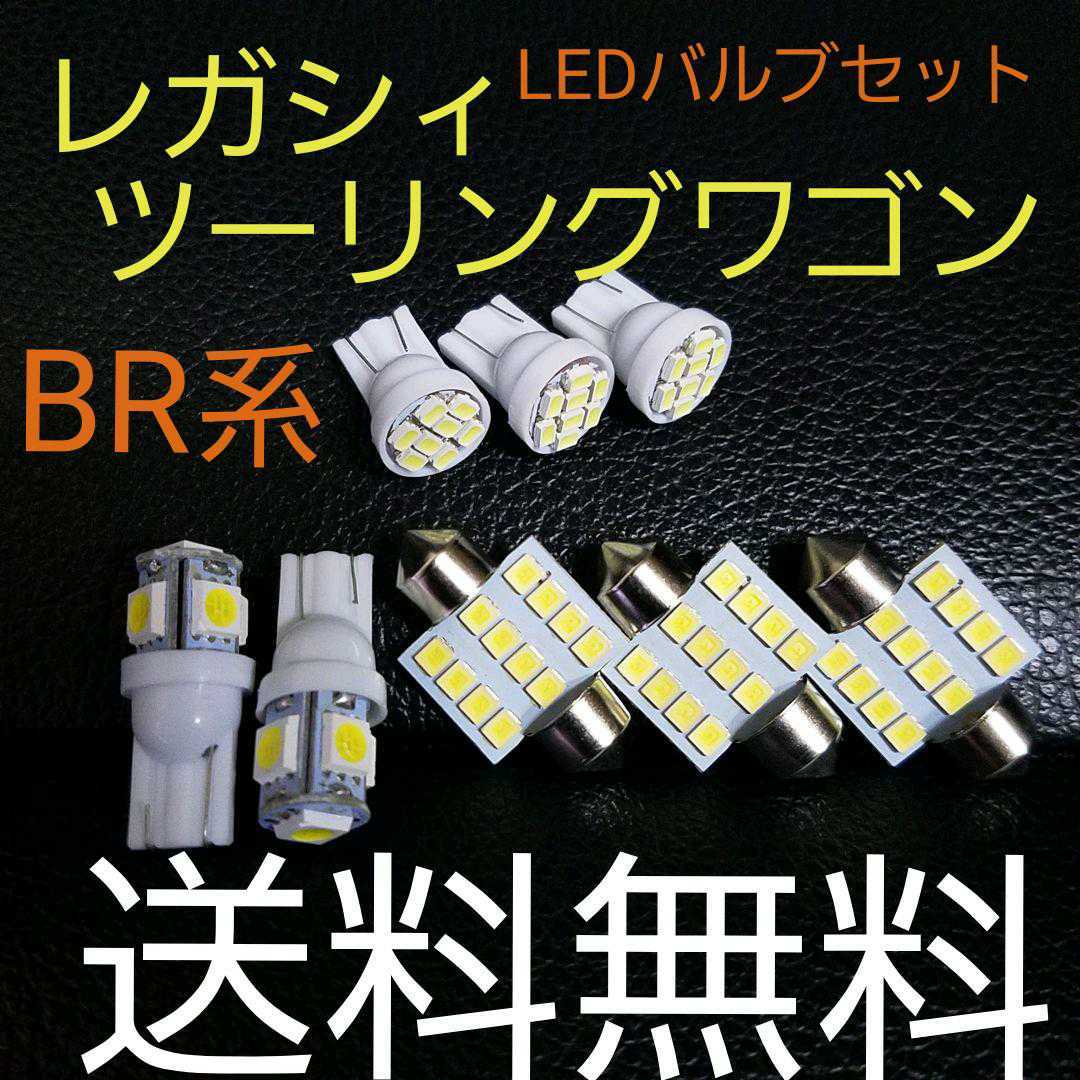 レガシィ
LEDバルブセット
ツーリングワゴン
BR系
送料無料